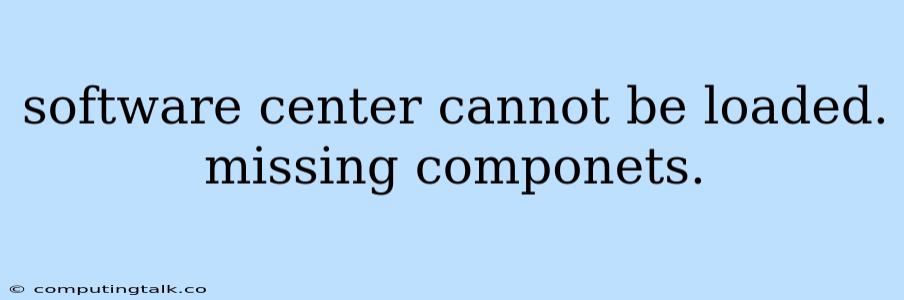 software center cannot be loaded. missing componets.

© computingtalk.co